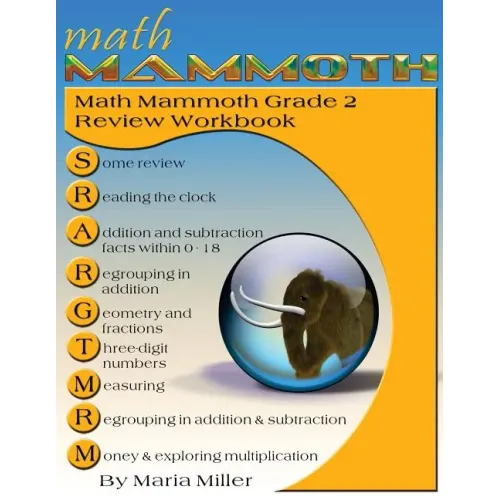 math
MAMMOTH

Math Mammoth Grade 2
Review Workbook

Some review

Reading the clock

Addition and subtraction facts within 0 - 18

Regrouping in addition

Geometry and fractions

Three-digit numbers

Measuring

Regrouping in addition & subtraction

Money & exploring multiplication

By Maria Miller